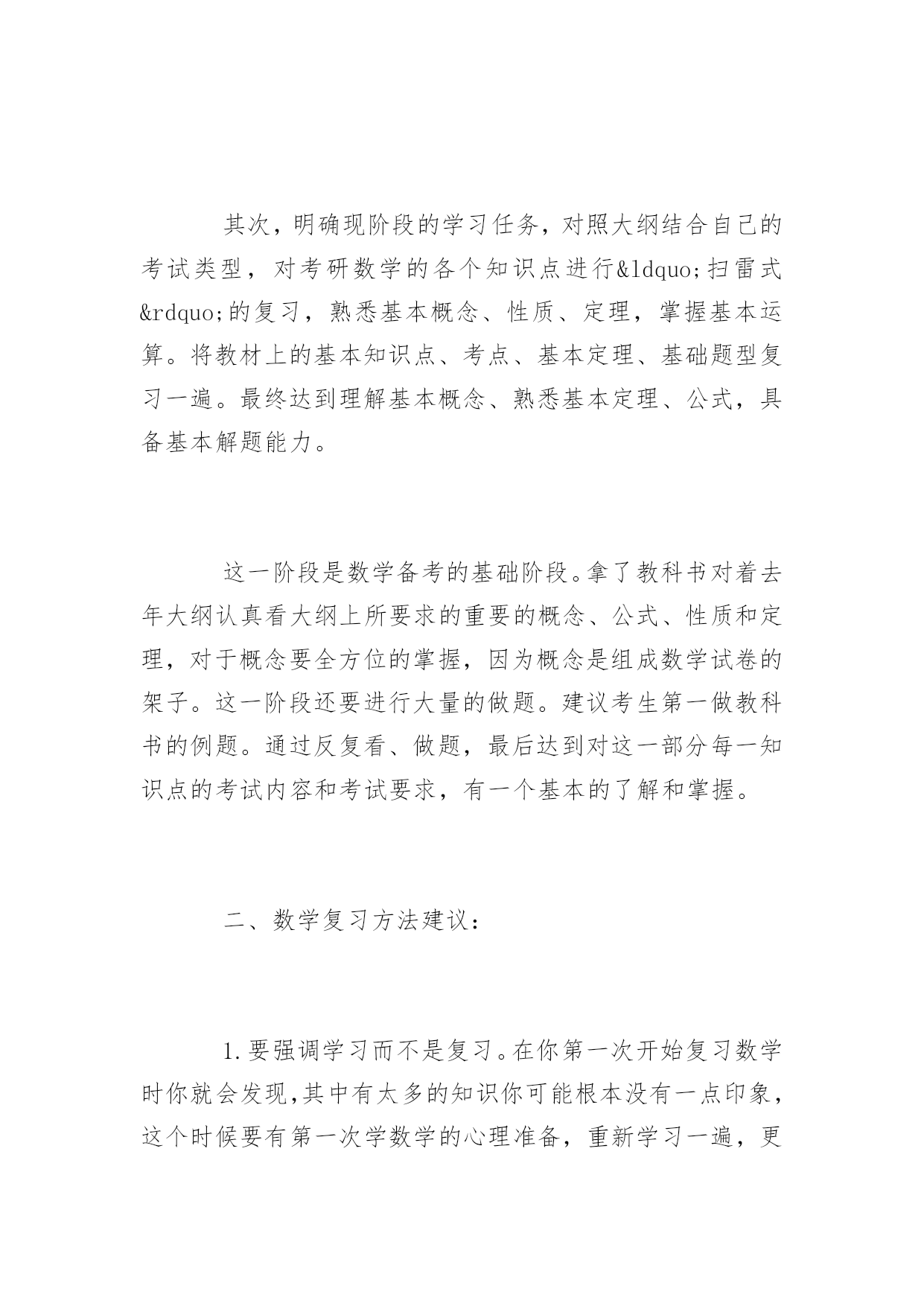 其次，明确现阶段的学习任务，对照大纲结合自己的考试类型，对考研数学的各个知识点进行&ldquo;扫雷式&rdquo;的复习，熟悉基本概念、性质、定理，掌握基本运算。将教材上的基本知识点、考点、基本定理、基础题型复习一遍。最终达到理解基本概念、熟悉基本定理、公式，具备基本解题能力。

这一阶段是数学备考的基础阶段。拿了教科书对着去年大纲认真看大纲上所要求的重要的概念、公式、性质和定理，对于概念要全方位的掌握，因为概念是组成数学试卷的架子。这一阶段还要进行大量的做题。建议考生第一做教科书的例题。通过反复看、做题，最后达到对这一部分每一知识点的考试内容和考试要求，有一个基本的了解和掌握。

二、数学复习方法建议：

1.要强调学习而不是复习。在你第一次开始复习数学时你就会发现,其中有太多的知识你可能根本没有一点印象，这个时候要有第一次学数学的心理准备，重新学习一遍，更